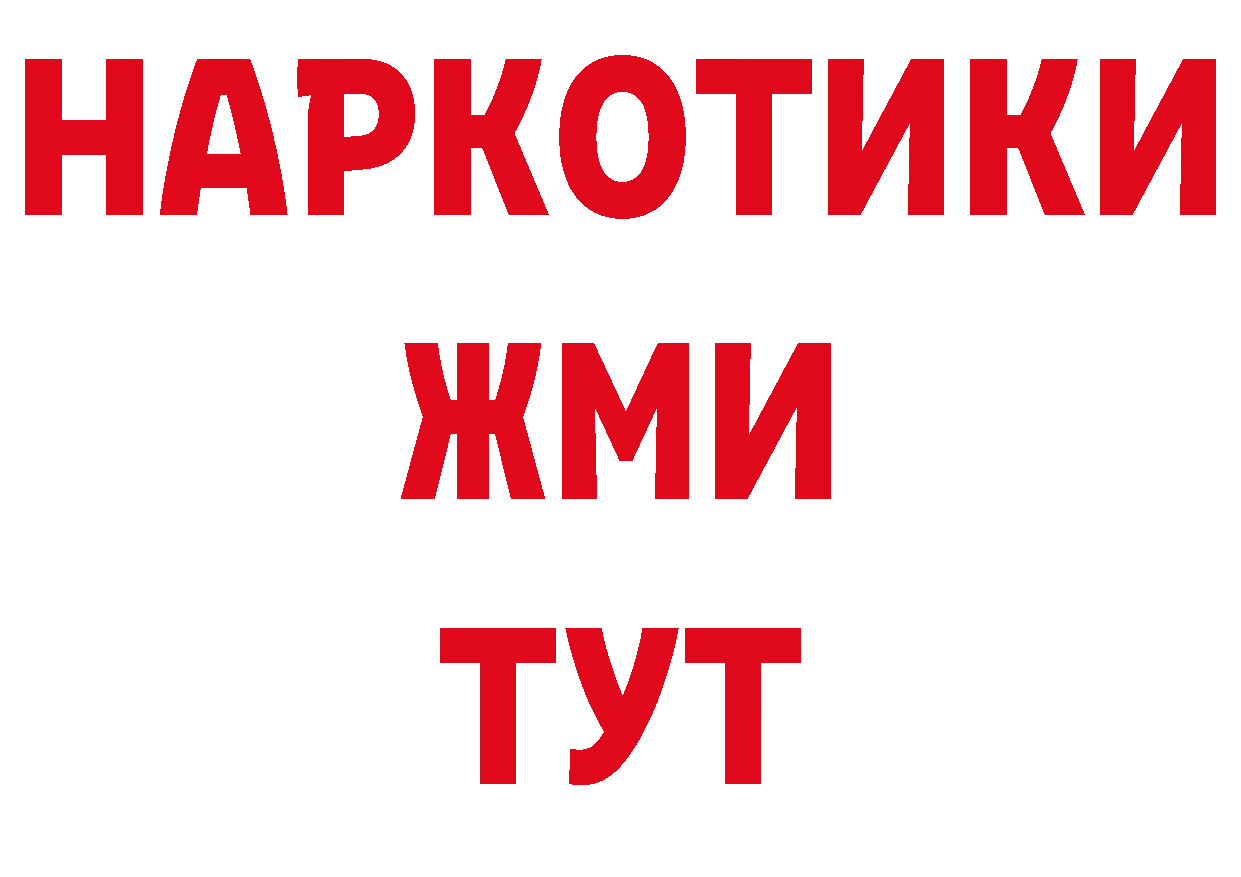 НАРКОТИКИ
ЖМИ
ТУТ